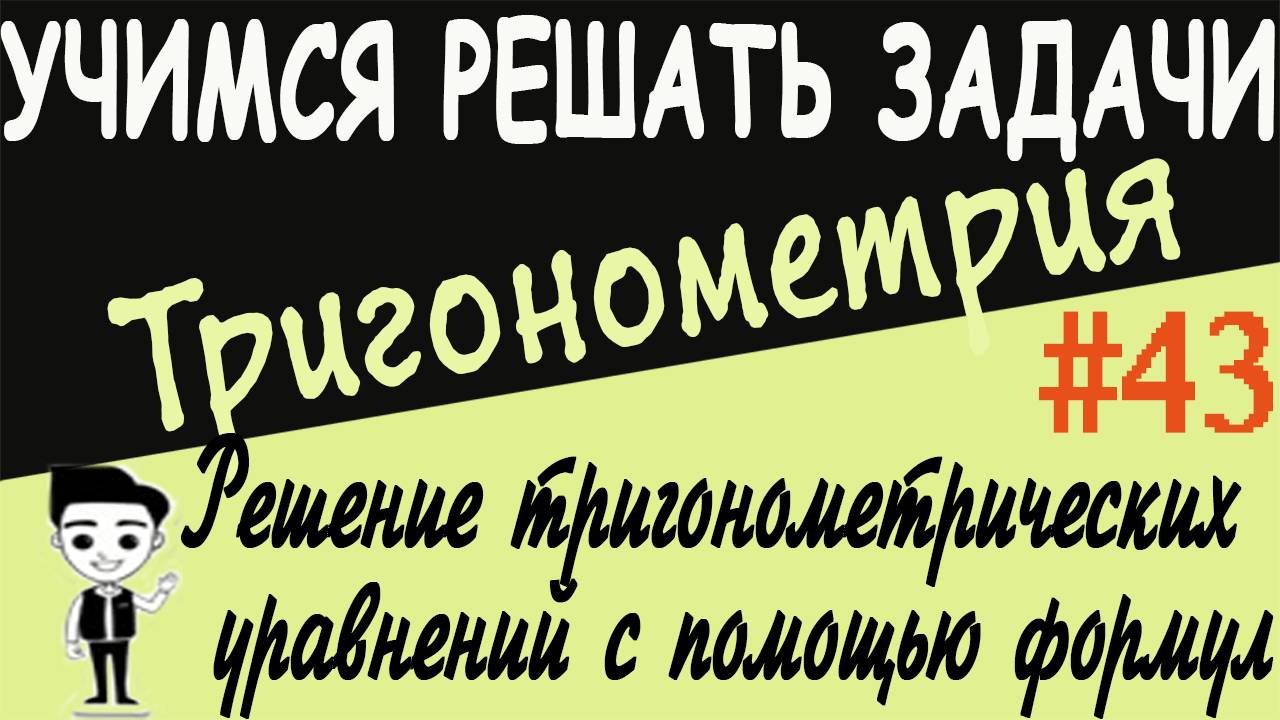 УЧИМСЯ РЕШАТЬ ЗАДАЧИ

Тригонометрия

#43

Решение тригонометрических уравнений с помощью формул